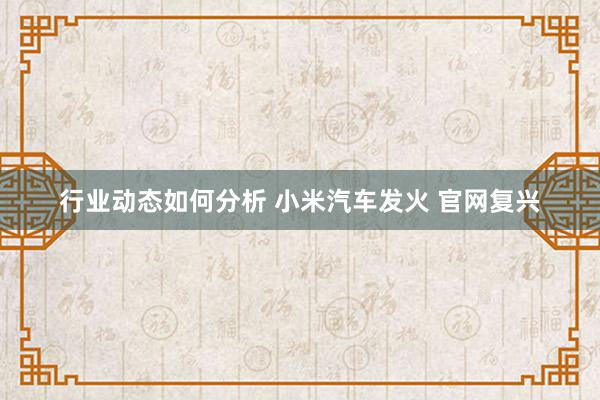 行业动态如何分析 小米汽车发火 官网复兴